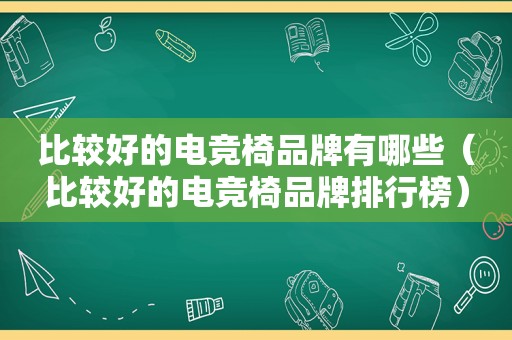 比较好的电竞椅品牌有哪些（比较好的电竞椅品牌排行榜）